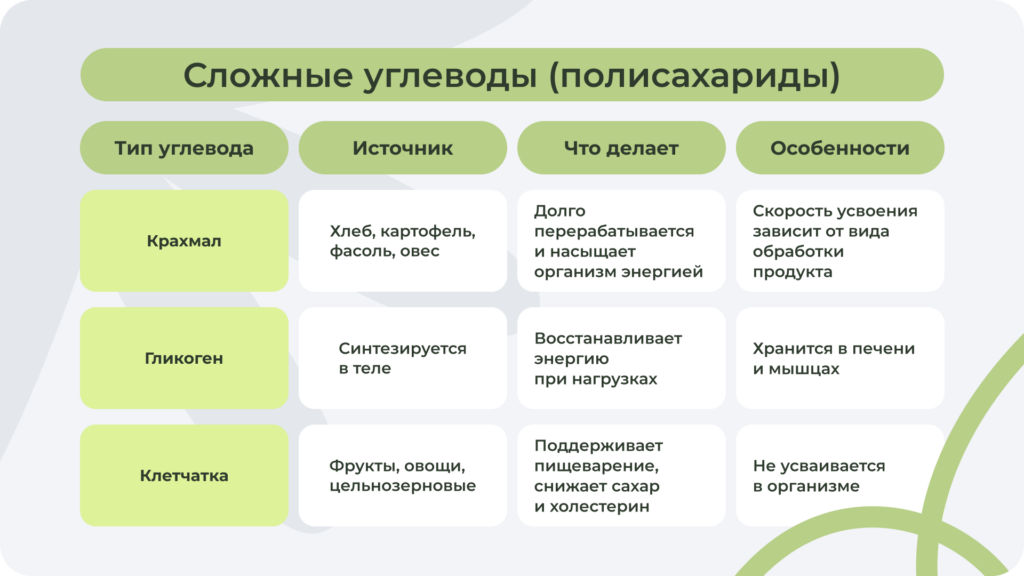 Сложные углеводы (полисахариды)

| Тип углевода | Источник | Что делает | Особенности |
|---|---|---|---|
| Крахмал | Хлеб, картофель, фасоль, овес | Долго перерабатывается и насыщает организм энергией | Скорость усвоения зависит от вида обработки продукта |
| Гликоген | Синтезируется в теле | Восстанавливает энергию при нагрузках | Хранится в печени и мышцах |
| Клетчатка | Фрукты, овощи, цельнозерновые | Поддерживает пищеварение, снижает сахар и холестерин | Не усваивается в организме |